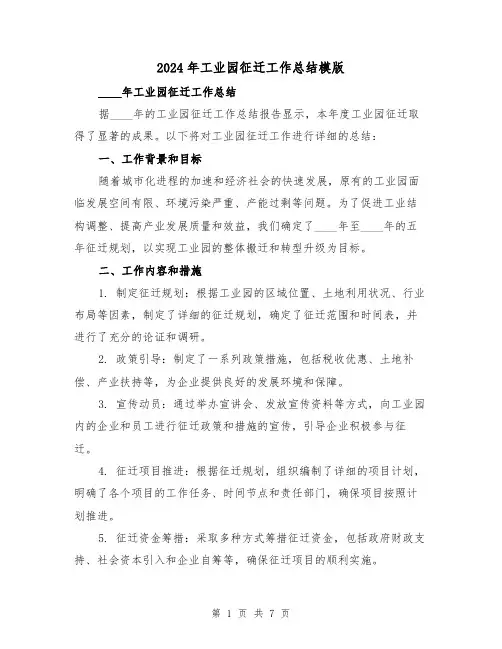 2024年工业园征迁工作总结模版

____年工业园征迁工作总结

据____年的工业园征迁工作总结报告显示，本年度工业园征迁取得了显著的成果。以下将对工业园征迁工作进行详细的总结：

一、工作背景和目标

随着城市化进程的加速和经济社会的快速发展，原有的工业园面临发展空间有限、环境污染严重、产能过剩等问题。为了促进工业结构调整、提高产业发展质量和效益，我们确定了____年至____年的五年征迁规划，以实现工业园的整体搬迁和转型升级为目标。

二、工作内容和措施

1. 制定征迁规划：根据工业园的区域位置、土地利用状况、行业布局等因素，制定了详细的征迁规划，确定了征迁范围和时间表，并进行了充分的论证和调研。

2. 政策引导：制定了一系列政策措施，包括税收优惠、土地补偿、产业扶持等，为企业提供良好的发展环境和保障。

3. 宣传动员：通过举办宣讲会、发放宣传资料等方式，向工业园内的企业和员工进行征迁政策和措施的宣传，引导企业积极参与征迁。

4. 征迁项目推进：根据征迁规划，组织编制了详细的项目计划，明确了各个项目的工作任务、时间节点和责任部门，确保项目按照计划推进。

5. 征迁资金筹措：采取多种方式筹措征迁资金，包括政府财政支持、社会资本引入和企业自筹等，确保征迁项目的顺利实施。

第 1 页 共 7 页